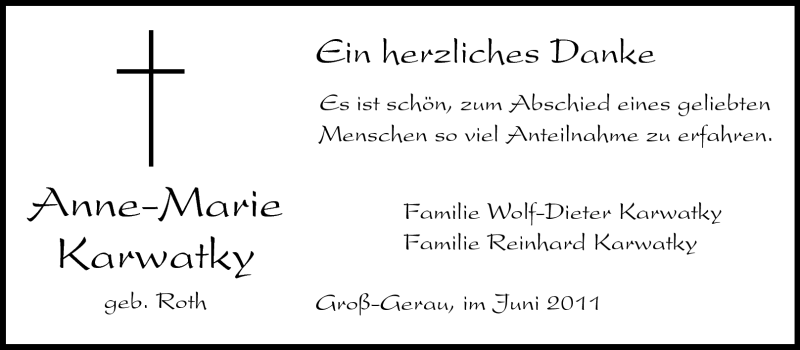 Anne-Marie Karwatky
geb. Roth

Ein herzliches Danke

Es ist schön, zum Abschied eines geliebten Menschen so viel Anteilnahme zu erfahren.

Familie Wolf-Dieter Karwatky
Familie Reinhard Karwatky

Groß-Gerau, im Juni 2011